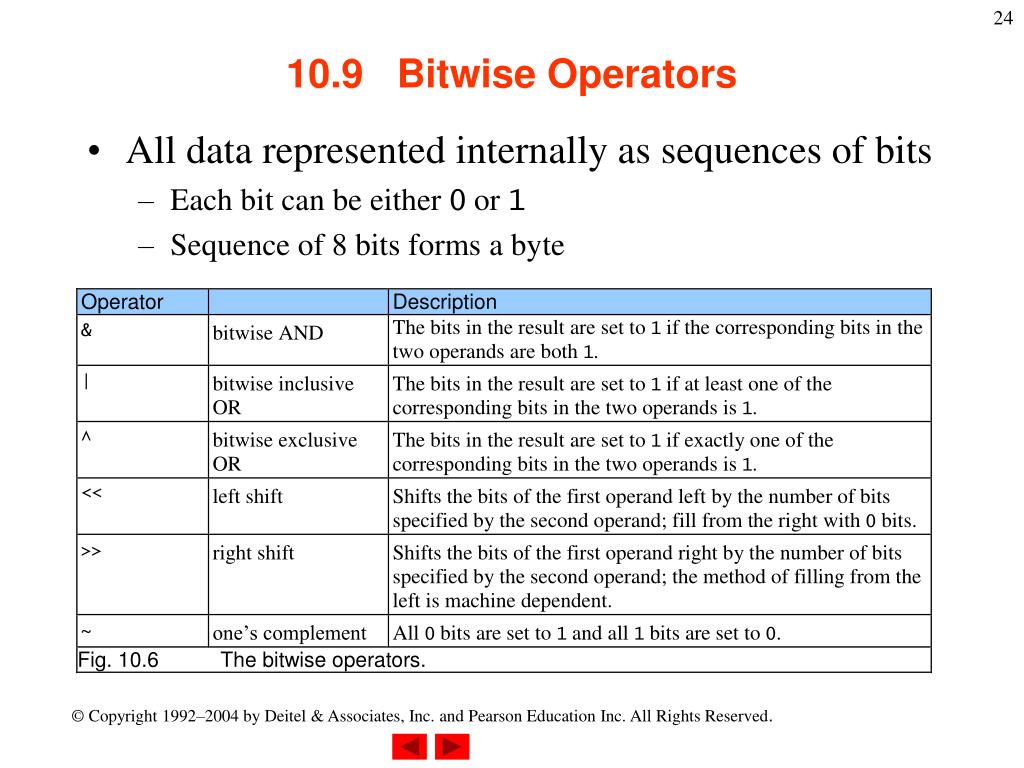 24

10.9 Bitwise Operators

• All data represented internally as sequences of bits
- Each bit can be either 0 or 1
- Sequence of 8 bits forms a byte

| Operator | | Description |
|---|---|---|
| & | bitwise AND | The bits in the result are set to 1 if the corresponding bits in the two operands are both 1. |
| \| | bitwise inclusive OR | The bits in the result are set to 1 if at least one of the corresponding bits in the two operands is 1. |
| ^ | bitwise exclusive OR | The bits in the result are set to 1 if exactly one of the corresponding bits in the two operands is 1. |
| << | left shift | Shifts the bits of the first operand left by the number of bits specified by the second operand; fill from the right with 0 bits. |
| >> | right shift | Shifts the bits of the first operand right by the number of bits specified by the second operand; the method of filling from the left is machine dependent. |
| ~ | one's complement | All 0 bits are set to 1 and all 1 bits are set to 0. |
| Fig. 10.6 The bitwise operators. | | |

© Copyright 1992–2004 by Deitel & Associates, Inc. and Pearson Education Inc. All Rights Reserved.